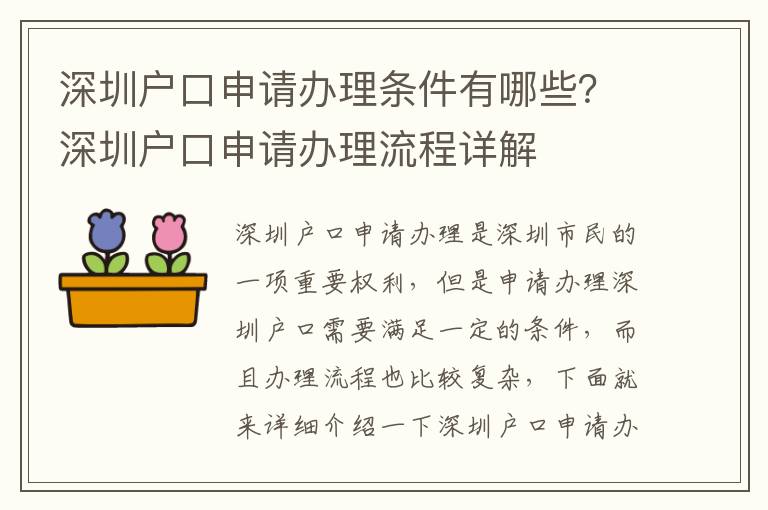 深圳户口申请办理条件有哪些？深圳户口申请办理流程详解

深圳户口申请办理是深圳市民的一项重要权利，但是申请办理深圳户口需要满足一定的条件，而且办理流程也比较复杂，下面就来详细介绍一下深圳户口申请办